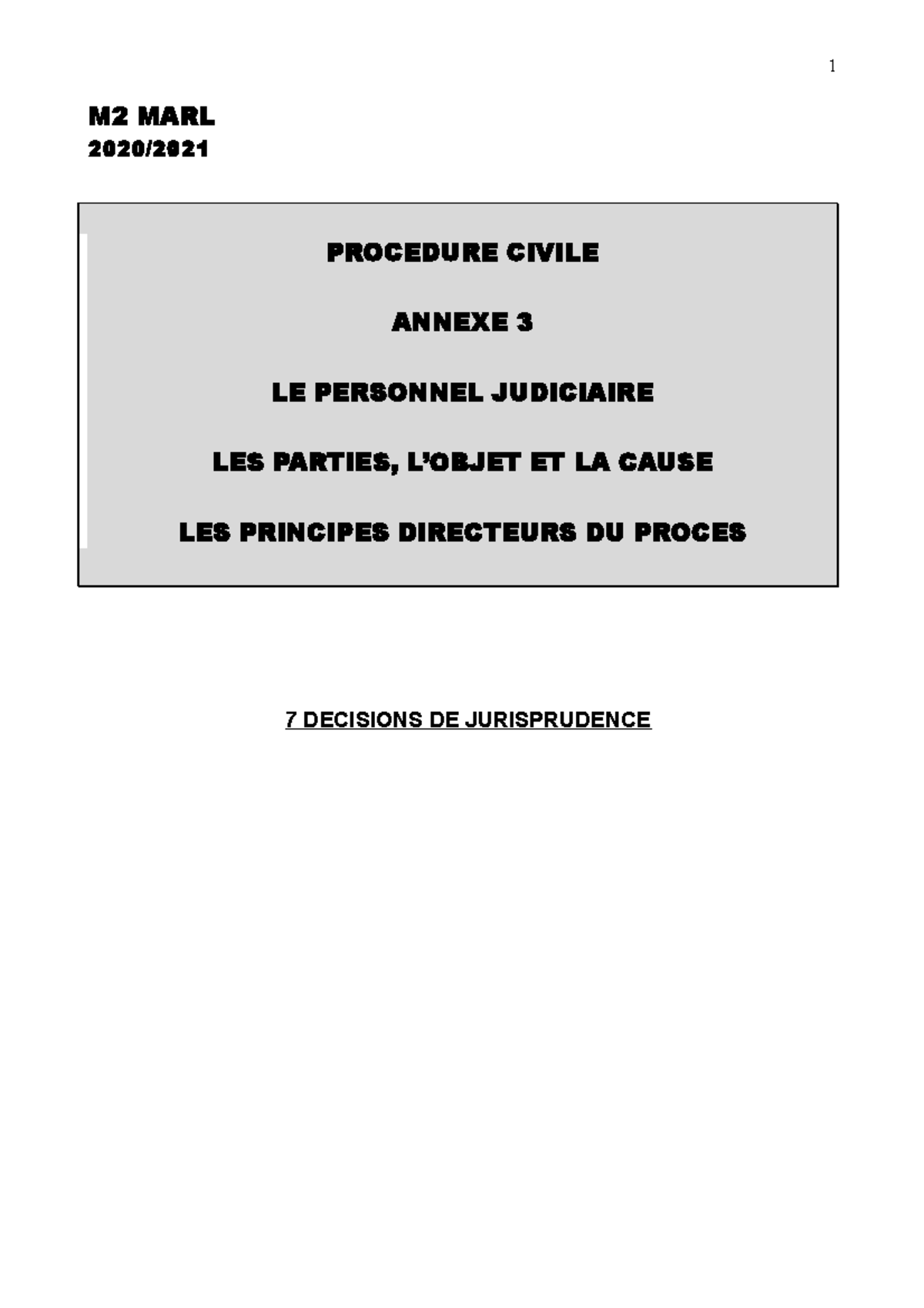 1

M2 MARL
2020/2021

PROCEDURE CIVILE

ANNEXE 3

LE PERSONNEL JUDICIAIRE

LES PARTIES, L'OBJET ET LA CAUSE

LES PRINCIPES DIRECTEURS DU PROCES

7 DECISIONS DE JURISPRUDENCE